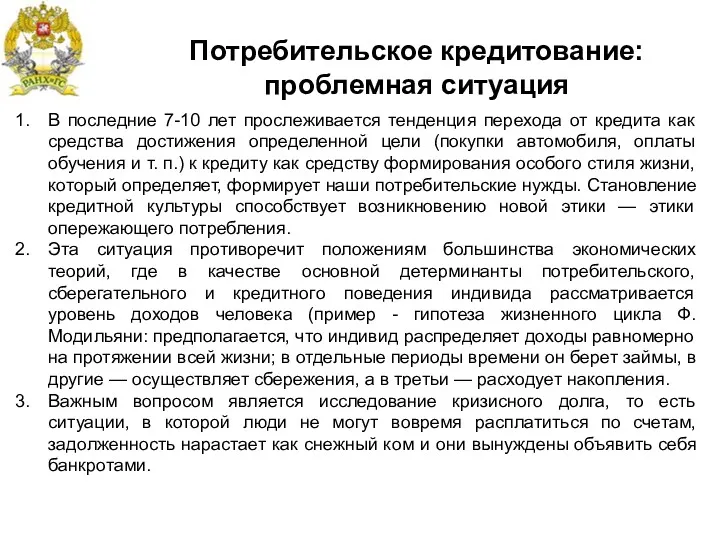 РАНХиГС

Потребительское кредитование: проблемная ситуация

1. В последние 7-10 лет прослеживается тенденция перехода от кредита как средства достижения определенной цели (покупки автомобиля, оплаты обучения и т. п.) к кредиту как средству формирования особого стиля жизни, который определяет, формирует наши потребительские нужды. Становление кредитной культуры способствует возникновению новой этики — этики опережающего потребления.
2. Эта ситуация противоречит положениям большинства экономических теорий, где в качестве основной детерминанты потребительского, сберегательного и кредитного поведения индивида рассматривается уровень доходов человека (пример - гипотеза жизненного цикла Ф. Модильяни: предполагается, что индивид распределяет доходы равномерно на протяжении всей жизни; в отдельные периоды времени он берет займы, в другие — осуществляет сбережения, а в третьи — расходует накопления.
3. Важным вопросом является исследование кризисного долга, то есть ситуации, в которой люди не могут вовремя расплатиться по счетам, задолженность нарастает как снежный ком и они вынуждены объявить себя банкротами.